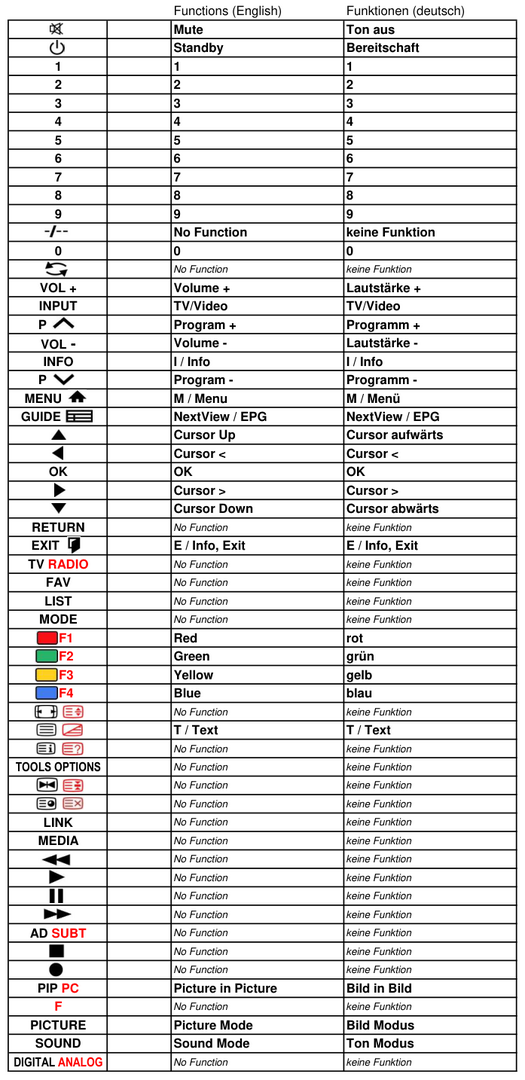 |  |  | Functions (English) | Funktionen (deutsch) |
|---|---|---|---|
|  |  | Mute | Ton aus |
|  |  | Standby | Bereitschaft |
| 1 |  | 1 | 1 |
| 2 |  | 2 | 2 |
| 3 |  | 3 | 3 |
| 4 |  | 4 | 4 |
| 5 |  | 5 | 5 |
| 6 |  | 6 | 6 |
| 7 |  | 7 | 7 |
| 8 |  | 8 | 8 |
| 9 |  | 9 | 9 |
| -/-- |  | No Function | keine Funktion |
| 0 |  | 0 | 0 |
|  |  | No Function | keine Funktion |
| VOL + |  | Volume + | Lautstärke + |
| INPUT |  | TV/Video | TV/Video |
| P |  | Program + | Programm + |
| VOL - |  | Volume - | Lautstärke - |
| INFO |  | I / Info | I / Info |
| P |  | Program - | Programm - |
| MENU |  | M / Menu | M / Menü |
| GUIDE |  | NextView / EPG | NextView / EPG |
|  |  | Cursor Up | Cursor aufwärts |
|  |  | Cursor < | Cursor < |
| OK |  | OK | OK |
|  |  | Cursor > | Cursor > |
|  |  | Cursor Down | Cursor abwärts |
| RETURN |  | No Function | keine Funktion |
| EXIT |  | E / Info, Exit | E / Info, Exit |
| TV RADIO |  | No Function | keine Funktion |
| FAV |  | No Function | keine Funktion |
| LIST |  | No Function | keine Funktion |
| MODE |  | No Function | keine Funktion |
| F1 |  | Red | rot |
| F2 |  | Green | grün |
| F3 |  | Yellow | gelb |
| F4 |  | Blue | blau |
|  |  | No Function | keine Funktion |
|  |  | T / Text | T / Text |
|  |  | No Function | keine Funktion |
| TOOLS OPTIONS |  | No Function | keine Funktion |
|  |  | No Function | keine Funktion |
|  |  | No Function | keine Funktion |
| LINK |  | No Function | keine Funktion |
| MEDIA |  | No Function | keine Funktion |
|  |  | No Function | keine Funktion |
|  |  | No Function | keine Funktion |
|  |  | No Function | keine Funktion |
|  |  | No Function | keine Funktion |
| AD SUBT |  | No Function | keine Funktion |
|  |  | No Function | keine Funktion |
|  |  | No Function | keine Funktion |
| PIP PC |  | Picture in Picture | Bild in Bild |
| F |  | No Function | keine Funktion |
| PICTURE |  | Picture Mode | Bild Modus |
| SOUND |  | Sound Mode | Ton Modus |
| DIGITAL ANALOG |  | No Function | keine Funktion |